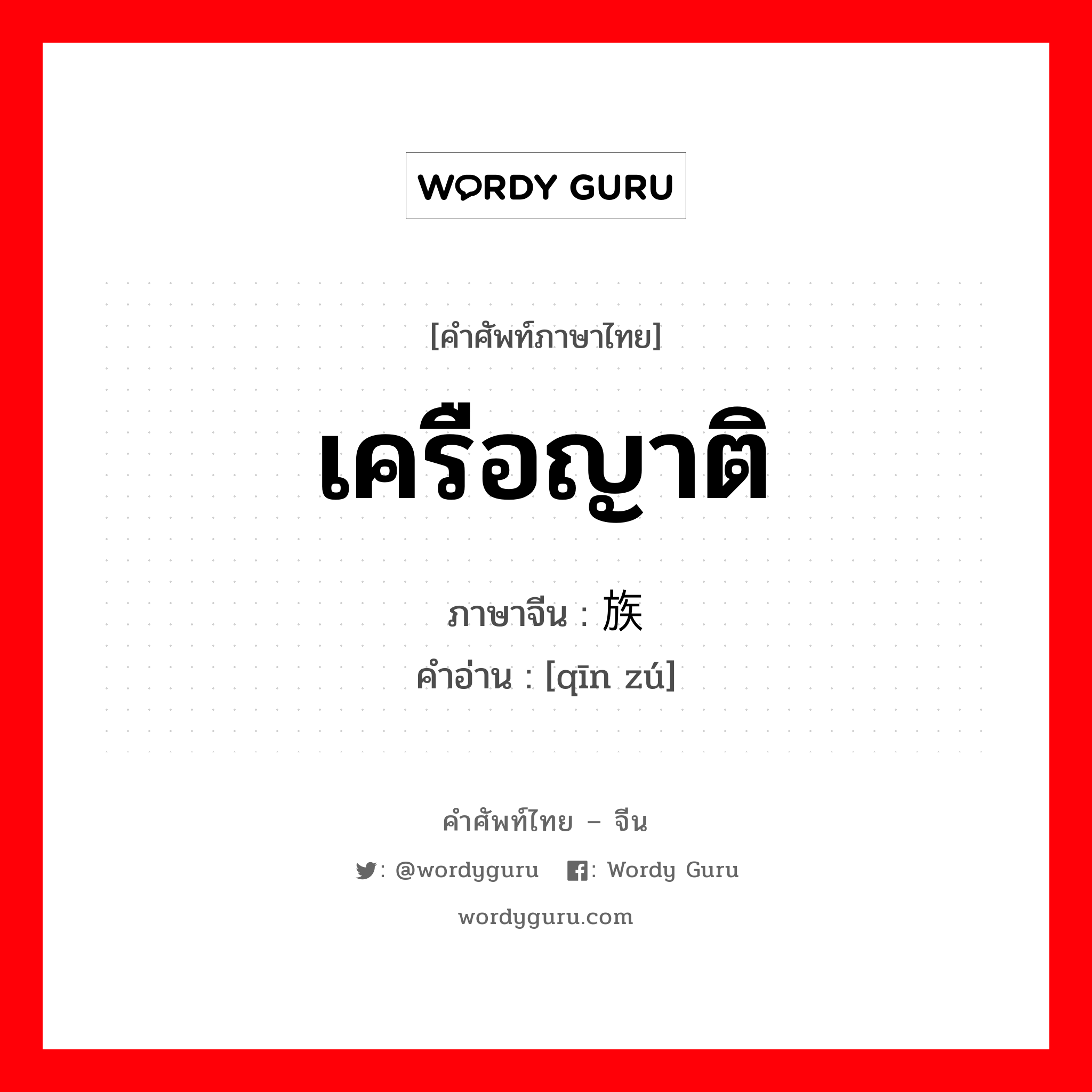 WORDY GURU

[คำศัพท์ภาษาไทย]

เครือญาติ

ภาษาจีน : 族

คำอ่าน : [qīn zú]

คำศัพท์ไทย – จีน

: @wordyguru : Wordy Guru

wordyguru.com